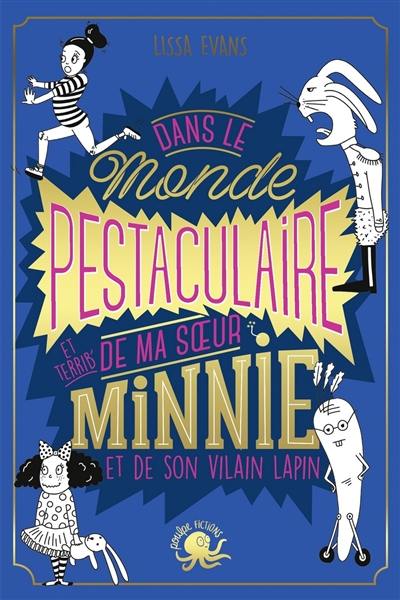 LISSA EVANS

DANS LE
Monde
PESTACULAIRE
ET TERRIB' DE MA SŒUR
MiNNIE
ET DE SON VILAIN LAPIN

poulpe FICTIONS